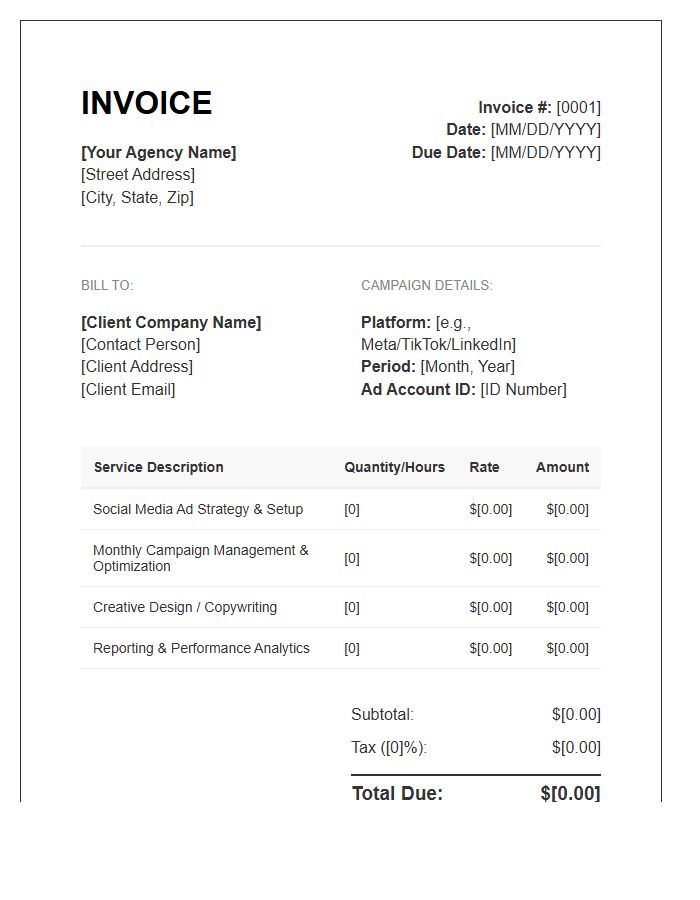 INVOICE

[Your Agency Name]
[Street Address]
[City, State, Zip]

Invoice #: [0001]
Date: [MM/DD/YYYY]
Due Date: [MM/DD/YYYY]

BILL TO:

[Client Company Name]
[Contact Person]
[Client Address]
[Client Email]

CAMPAIGN DETAILS:

Platform: [e.g., Meta/TikTok/LinkedIn]
Period: [Month, Year]
Ad Account ID: [ID Number]

| Service Description | Quantity/Hours | Rate | Amount |
|---|---|---|---|
| Social Media Ad Strategy & Setup | [0] | $[0.00] | $[0.00] |
| Monthly Campaign Management & Optimization | [0] | $[0.00] | $[0.00] |
| Creative Design / Copywriting | [0] | $[0.00] | $[0.00] |
| Reporting & Performance Analytics | [0] | $[0.00] | $[0.00] |

Subtotal: $[0.00]
Tax ([0]%): $[0.00]
Total Due: $[0.00]